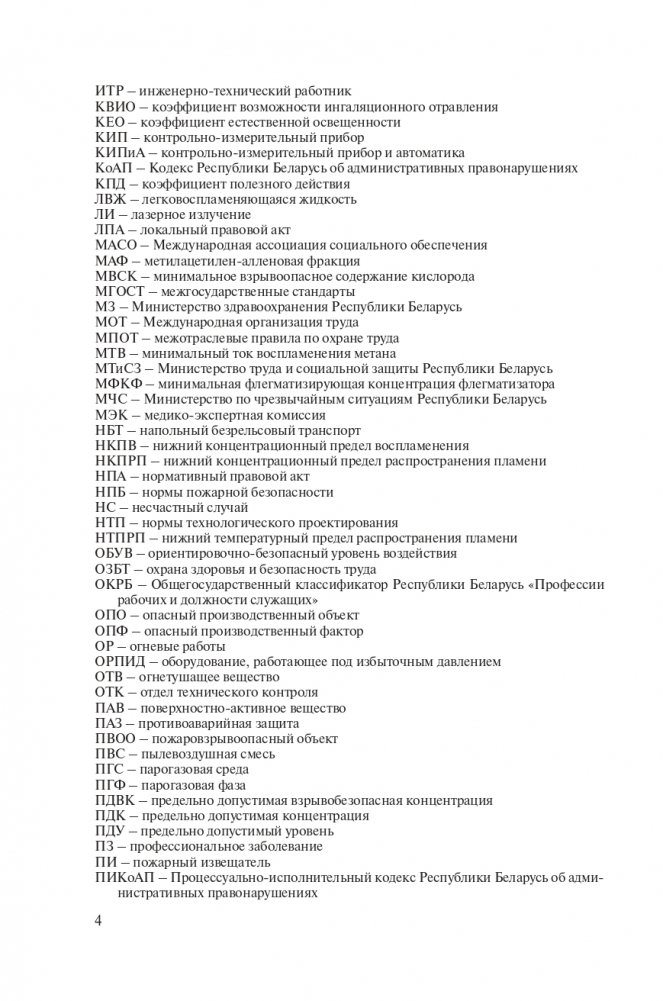 ИТР – инженерно-технический работник
КВИО – коэффициент возможности ингаляционного отравления
КЕО – коэффициент естественной освещенности
КИП – контрольно-измерительный прибор
КИПиА – контрольно-измерительный прибор и автоматика
КоАП – Кодекс Республики Беларусь об административных правонарушениях
КПД – коэффициент полезного действия
ЛВЖ – легковоспламеняющаяся жидкость
ЛИ – лазерное излучение
ЛПА – локальный правовой акт
МАСО – Международная ассоциация социального обеспечения
МАФ – метилацетилен-алленовая фракция
МВСК – минимальное взрывоопасное содержание кислорода
МГОСТ – межгосударственные стандарты
МЗ – Министерство здравоохранения Республики Беларусь
МОТ – Международная организация труда
МПОТ – межотраслевые правила по охране труда
МТВ – минимальный ток воспламенения метана
МТиСЗ – Министерство труда и социальной защиты Республики Беларусь
МФКФ – минимальная флегматизирующая концентрация флегматизатора
МЧС – Министерство по чрезвычайным ситуациям Республики Беларусь
МЭК – медико-экспертная комиссия
НБТ – напольный безрельсовый транспорт
НКПВ – нижний концентрационный предел воспламенения
НКПРП – нижний концентрационный предел распространения пламени
НПА – нормативный правовой акт
НПБ – нормы пожарной безопасности
НС – несчастный случай
НТП – нормы технологического проектирования
НТПРП – нижний температурный предел распространения пламени
ОБУВ – ориентировочно-безопасный уровень воздействия
ОЗБТ – охрана здоровья и безопасность труда
ОКРБ – Общегосударственный классификатор Республики Беларусь «Профессии рабочих и должности служащих»
ОПО – опасный производственный объект
ОПФ – опасный производственный фактор
ОР – огневые работы
ОРПИД – оборудование, работающее под избыточным давлением
ОТВ – огнетушащее вещество
ОТК – отдел технического контроля
ПАВ – поверхностно-активное вещество
ПАЗ – противоаварийная защита
ПВОО – пожаровзрывоопасный объект
ПВС – пылевоздушная смесь
ПГС – парогазовая среда
ПГФ – парогазовая фаза
ПДВК – предельно допустимая взрывобезопасная концентрация
ПДК – предельно допустимая концентрация
ПДУ – предельно допустимый уровень
ПЗ – профессиональное заболевание
ПИ – пожарный извещатель
ПИКоАП – Процессуально-исполнительный кодекс Республики Беларусь об административных правонарушениях

4